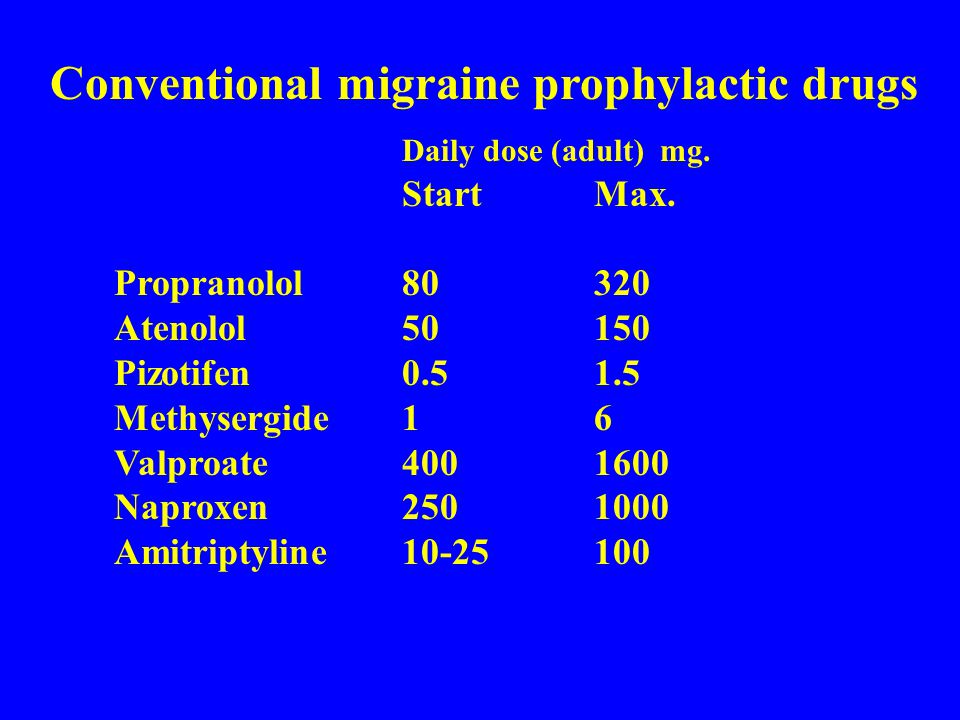 Conventional migraine prophylactic drugs

Daily dose (adult) mg.

| | Start | Max. |
|---|---|---|
| Propranolol | 80 | 320 |
| Atenolol | 50 | 150 |
| Pizotifen | 0.5 | 1.5 |
| Methysergide | 1 | 6 |
| Valproate | 400 | 1600 |
| Naproxen | 250 | 1000 |
| Amitriptyline | 10-25 | 100 |